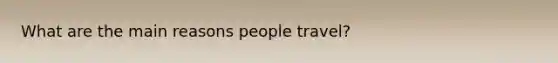 What are the main reasons people travel?